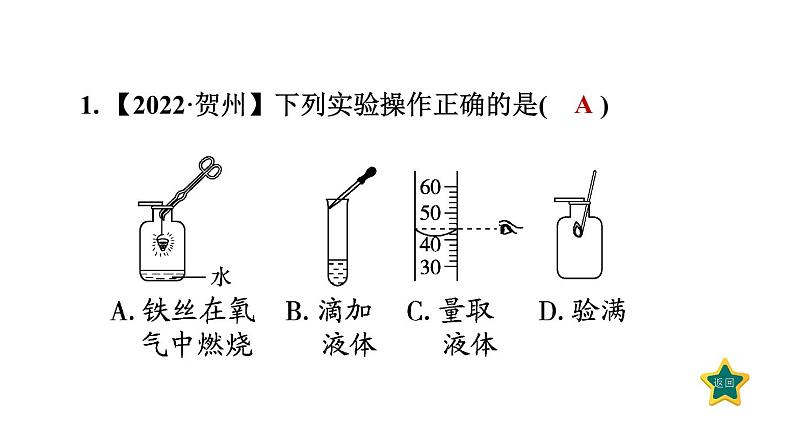 1.【2022·贺州】下列实验操作正确的是( A )

水

60
50
40
30

A. 铁丝在氧气中燃烧
B. 滴加液体
C. 量取液体
D. 验满

返回